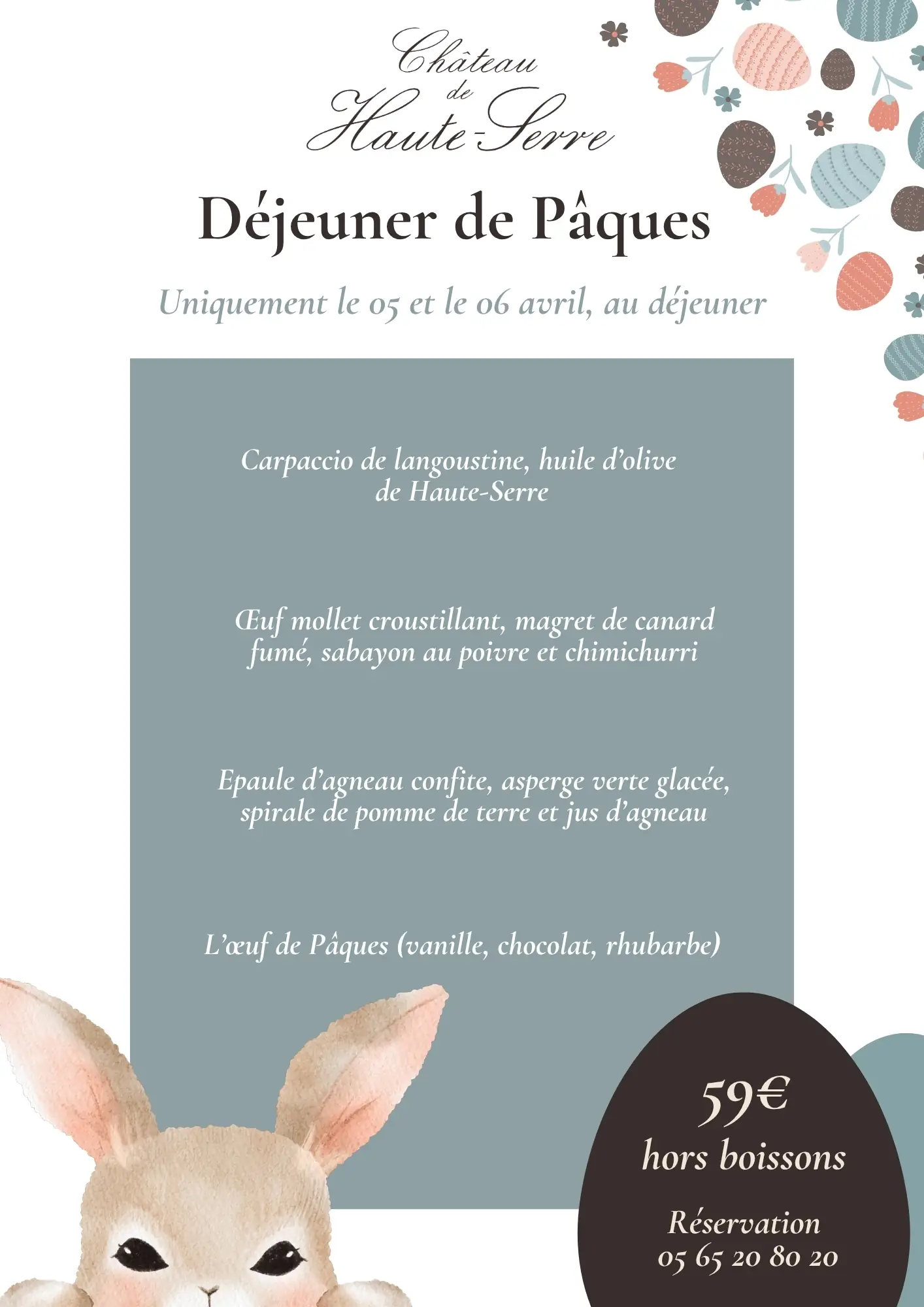 Château
de
Haute-Serre

Déjeuner de Pâques

Uniquement le 05 et le 06 avril, au déjeuner

Carpaccio de langoustine, huile d'olive de Haute-Serre

Œuf mollet croustillant, magret de canard fumé, sabayon au poivre et chimichurri

Epaule d'agneau confite, asperge verte glacée, spirale de pomme de terre et jus d'agneau

L'œuf de Pâques (vanille, chocolat, rhubarbe)

59€
hors boissons

Réservation
05 65 20 80 20